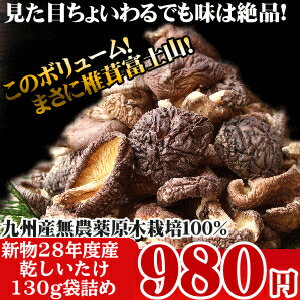 見た目ちょいわるでも味は絶品!

このボリューム!
まさに椎茸富士山!

九州産無農薬原木栽培100%

新物28年度産
乾しいたけ
130g袋詰め

980円